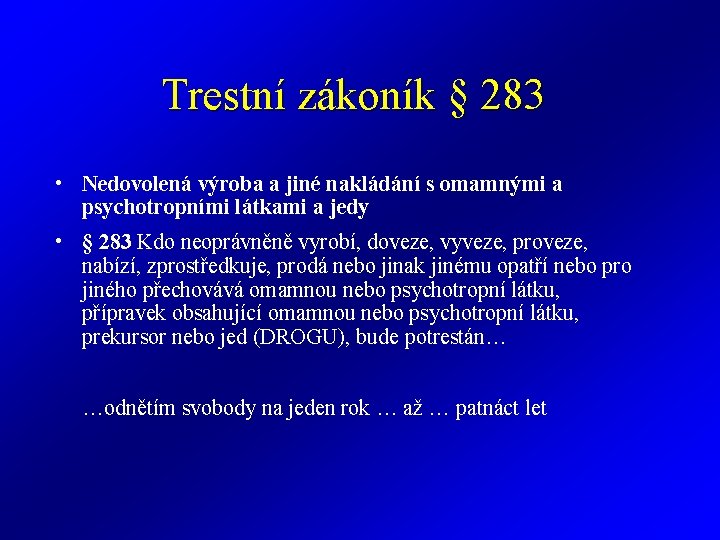 Trestní zákoník § 283

• Nedovolená výroba a jiné nakládání s omamnými a psychotropními látkami a jedy

• § 283 Kdo neoprávněně vyrobí, doveze, vyveze, proveze, nabízí, zprostředkuje, prodá nebo jinak jinému opatří nebo pro jiného přechovává omamnou nebo psychotropní látku, přípravek obsahující omamnou nebo psychotropní látku, prekursor nebo jed (DROGU), bude potrestán…

…odnětím svobody na jeden rok … až … patnáct let